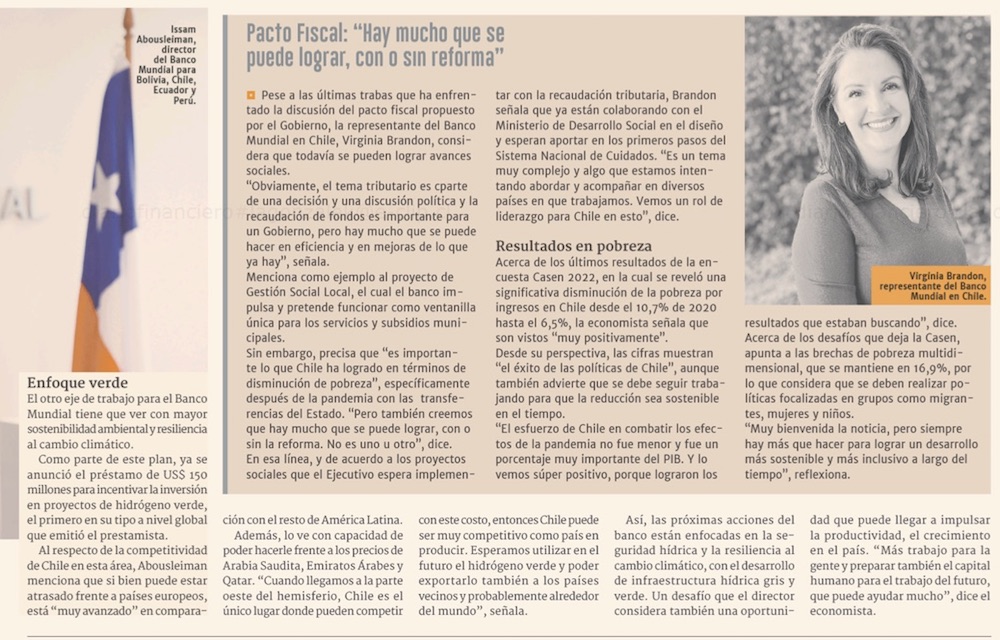 Issam Abousleiman, director del Banco Mundial para Bolivia, Chile, Ecuador y Perú.

Pacto Fiscal: "Hay mucho que se puede lograr, con o sin reforma"

Pese a las últimas trabas que ha enfrentado la discusión del pacto fiscal propuesto por el Gobierno, la representante del Banco Mundial en Chile, Virginia Brandon, considera que todavía se pueden lograr avances sociales.

"Obviamente, el tema tributario es cparte de una decisión y una discusión política y la recaudación de fondos es importante para un Gobierno, pero hay mucho que se puede hacer en eficiencia y en mejoras de lo que ya hay", señala.

Menciona como ejemplo al proyecto de Gestión Social Local, el cual el banco impulsa y pretende funcionar como ventanilla única para los servicios y subsidios municipales.

Sin embargo, precisa que "es importante lo que Chile ha logrado en términos de disminución de pobreza", específicamente después de la pandemia con las transferencias del Estado. "Pero también creemos que hay mucho que se puede lograr, con o sin la reforma. No es uno u otro", dice.

En esa línea, y de acuerdo a los proyectos sociales que el Ejecutivo espera implementar con la recaudación tributaria, Brandon señala que ya están colaborando con el Ministerio de Desarrollo Social en el diseño y esperan aportar en los primeros pasos del Sistema Nacional de Cuidados. "Es un tema muy complejo y algo que estamos intentando abordar y acompañar en diversos países en que trabajamos. Vemos un rol de liderazgo para Chile en esto", dice.

Resultados en pobreza

Acerca de los últimos resultados de la encuesta Casen 2022, en la cual se reveló una significativa disminución de la pobreza por ingresos en Chile desde el 10,7% de 2020 hasta el 6,5%, la economista señala que son vistos "muy positivamente".

Desde su perspectiva, las cifras muestran "el éxito de las políticas de Chile", aunque también advierte que se debe seguir trabajando para que la reducción sea sostenible en el tiempo.

"El esfuerzo de Chile en combatir los efectos de la pandemia no fue menor y fue un porcentaje muy importante del PIB. Y lo vemos súper positivo, porque lograron los resultados que estaban buscando", dice.

Acerca de los desafíos que deja la Casen, apunta a las brechas de pobreza multidimensional, que se mantiene en 16,9%, por lo que considera que se deben realizar políticas focalizadas en grupos como migrantes, mujeres y niños.

"Muy bienvenida la noticia, pero siempre hay más que hacer para lograr un desarrollo más sostenible y más inclusivo a largo del tiempo", reflexiona.

Virginia Brandon, representante del Banco Mundial en Chile.

Enfoque verde

El otro eje de trabajo para el Banco Mundial tiene que ver con mayor sostenibilidad ambiental y resiliencia al cambio climático.

Como parte de este plan, ya se anunció el préstamo de US$ 150 millones para incentivar la inversión en proyectos de hidrógeno verde, el primero en su tipo a nivel global que emitió el prestamista.

Al respecto de la competitividad de Chile en esta área, Abousleiman menciona que si bien puede estar atrasado frente a países europeos, está "muy avanzado" en comparación con el resto de América Latina.

Además, lo ve con capacidad de poder hacerle frente a los precios de Arabia Saudita, Emiratos Árabes y Qatar. "Cuando llegamos a la parte oeste del hemisferio, Chile es el único lugar donde pueden competir con este costo, entonces Chile puede ser muy competitivo como país en producir. Esperamos utilizar en el futuro el hidrógeno verde y poder exportarlo también a los países vecinos y probablemente alrededor del mundo", señala.

Así, las próximas acciones del banco están enfocadas en la seguridad hídrica y la resiliencia al cambio climático, con el desarrollo de infraestructura hídrica gris y verde. Un desafío que el director considera también una oportunidad que puede llegar a impulsar la productividad, el crecimiento en el país. "Más trabajo para la gente y preparar también el capital humano para el trabajo del futuro, que puede ayudar mucho", dice el economista.